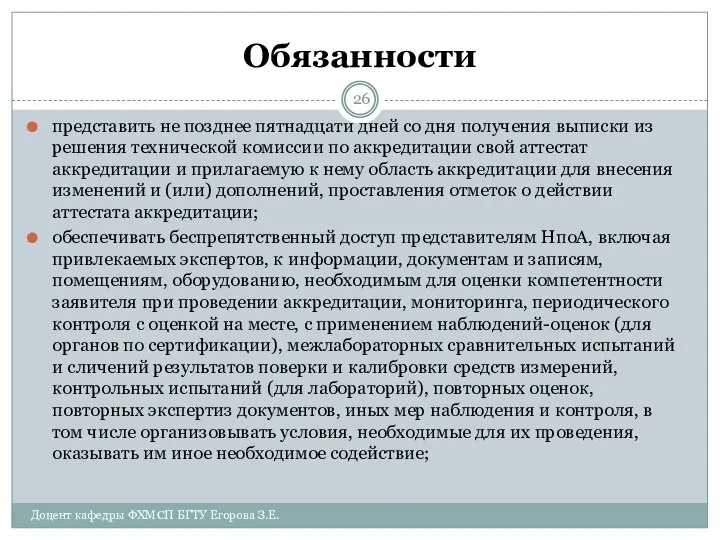 Обязанности

26

представить не позднее пятнадцати дней со дня получения выписки из решения технической комиссии по аккредитации свой аттестат аккредитации и прилагаемую к нему область аккредитации для внесения изменений и (или) дополнений, проставления отметок о действии аттестата аккредитации;

обеспечивать беспрепятственный доступ представителям НпоА, включая привлекаемых экспертов, к информации, документам и записям, помещениям, оборудованию, необходимым для оценки компетентности заявителя при проведении аккредитации, мониторинга, периодического контроля с оценкой на месте, с применением наблюдений-оценок (для органов по сертификации), межлабораторных сравнительных испытаний и сличений результатов поверки и калибровки средств измерений, контрольных испытаний (для лабораторий), повторных оценок, повторных экспертиз документов, иных мер наблюдения и контроля, в том числе организовывать условия, необходимые для их проведения, оказывать им иное необходимое содействие;

Доцент кафедры ФХМСП БГТУ Егорова З.Е.